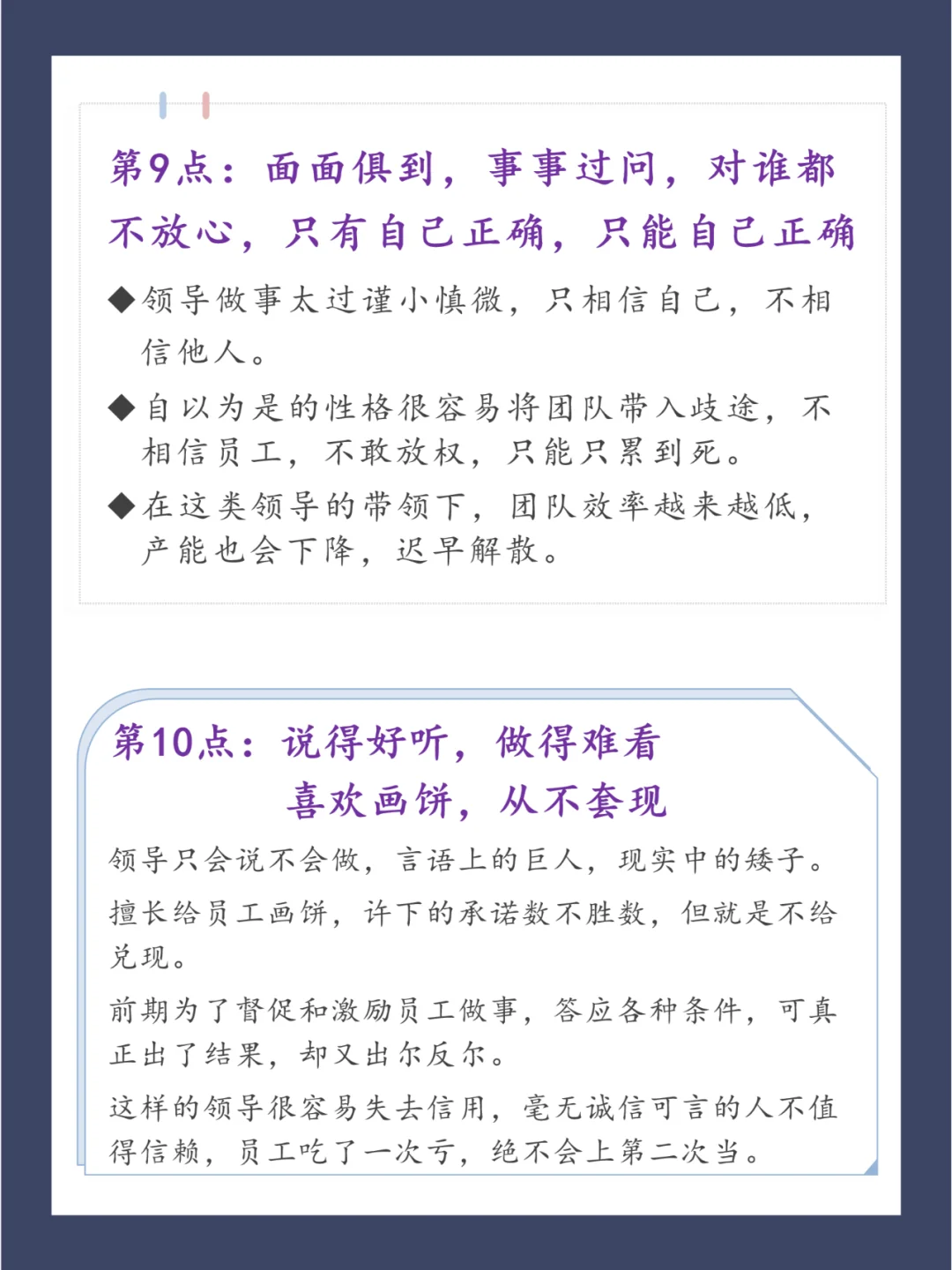 第9点：面面俱到，事事过问，对谁都不放心，只有自己正确，只能自己正确

◆领导做事太过谨小慎微，只相信自己，不相信他人。

◆自以为是的性格很容易将团队带入歧途，不相信员工，不敢放权，只能只累到死。

◆在这类领导的带领下，团队效率越来越低，产能也会下降，迟早解散。

第10点：说得好听，做得难看
喜欢画饼，从不套现

领导只会说不会做，言语上的巨人，现实中的矮子。

擅长给员工画饼，许下的承诺数不胜数，但就是不给兑现。

前期为了督促和激励员工做事，答应各种条件，可真正出了结果，却又出尔反尔。

这样的领导很容易失去信用，毫无诚信可言的人不值得信赖，员工吃了一次亏，绝不会上第二次当。